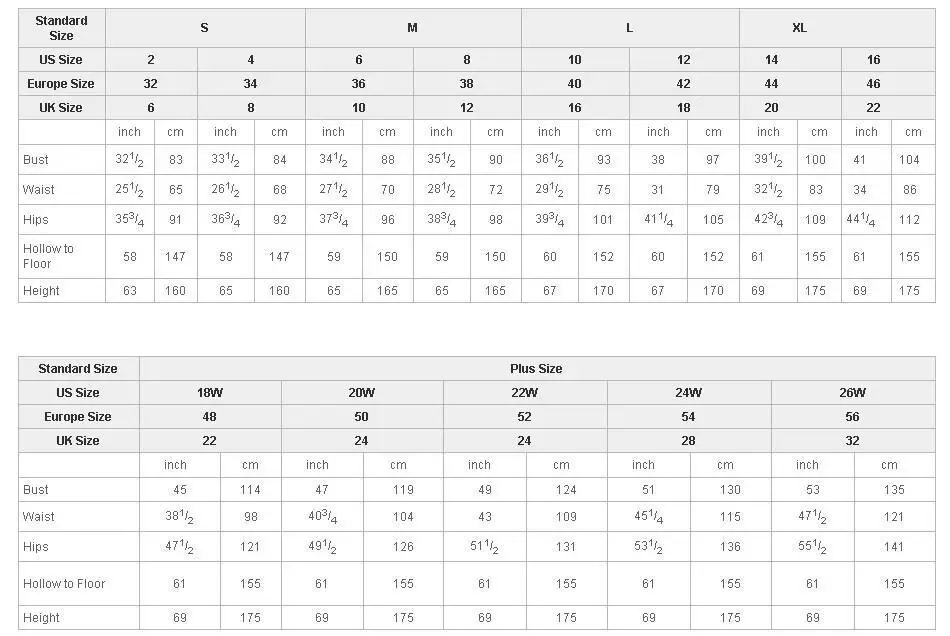 | Standard Size | S | | | | M | | | | L | | | | XL | | | |
|---|---|---|---|---|---|---|---|---|---|---|---|---|---|---|---|---|
| US Size | 2 | | 4 | | 6 | | 8 | | 10 | | 12 | | 14 | | 16 | |
| Europe Size | 32 | | 34 | | 36 | | 38 | | 40 | | 42 | | 44 | | 46 | |
| UK Size | 6 | | 8 | | 10 | | 12 | | 16 | | 18 | | 20 | | 22 | |
| | inch | cm | inch | cm | inch | cm | inch | cm | inch | cm | inch | cm | inch | cm | inch | cm |
| Bust | $32^1/_2$ | 83 | $33^1/_2$ | 84 | $34^1/_2$ | 88 | $35^1/_2$ | 90 | $36^1/_2$ | 93 | 38 | 97 | $39^1/_2$ | 100 | 41 | 104 |
| Waist | $25^1/_2$ | 65 | $26^1/_2$ | 68 | $27^1/_2$ | 70 | $28^1/_2$ | 72 | $29^1/_2$ | 75 | 31 | 79 | $32^1/_2$ | 83 | 34 | 86 |
| Hips | $35^3/_4$ | 91 | $36^3/_4$ | 92 | $37^3/_4$ | 96 | $38^3/_4$ | 98 | $39^3/_4$ | 101 | $41^1/_4$ | 105 | $42^3/_4$ | 109 | $44^1/_4$ | 112 |
| Hollow to Floor | 58 | 147 | 58 | 147 | 59 | 150 | 59 | 150 | 60 | 152 | 60 | 152 | 61 | 155 | 61 | 155 |
| Height | 63 | 160 | 65 | 160 | 65 | 165 | 65 | 165 | 67 | 170 | 67 | 170 | 69 | 175 | 69 | 175 |

| Standard Size | Plus Size | | | | | | | | | |
|---|---|---|---|---|---|---|---|---|---|---|
| US Size | 18W | | 20W | | 22W | | 24W | | 26W | |
| Europe Size | 48 | | 50 | | 52 | | 54 | | 56 | |
| UK Size | 22 | | 24 | | 24 | | 28 | | 32 | |
| | inch | cm | inch | cm | inch | cm | inch | cm | inch | cm |
| Bust | 45 | 114 | 47 | 119 | 49 | 124 | 51 | 130 | 53 | 135 |
| Waist | $38^1/_2$ | 98 | $40^3/_4$ | 104 | 43 | 109 | $45^1/_4$ | 115 | $47^1/_2$ | 121 |
| Hips | $47^1/_2$ | 121 | $49^1/_2$ | 126 | $51^1/_2$ | 131 | $53^1/_2$ | 136 | $55^1/_2$ | 141 |
| Hollow to Floor | 61 | 155 | 61 | 155 | 61 | 155 | 61 | 155 | 61 | 155 |
| Height | 69 | 175 | 69 | 175 | 69 | 175 | 69 | 175 | 69 | 175 |